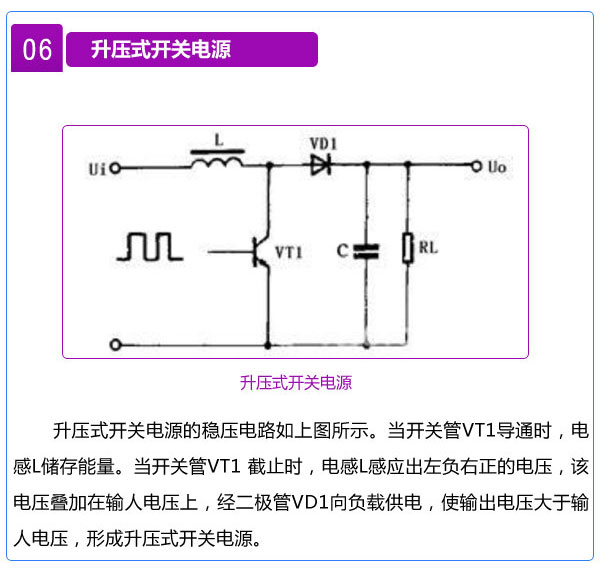 06 升压式开关电源

L
VD1
Ui
Uo
VT1
C
RL

升压式开关电源

升压式开关电源的稳压电路如上图所示。当开关管VT1导通时，电感L储存能量。当开关管VT1 截止时，电感L感应出左负右正的电压，该电压叠加在输人电压上，经二极管VD1向负载供电，使输出电压大于输人电压，形成升压式开关电源。